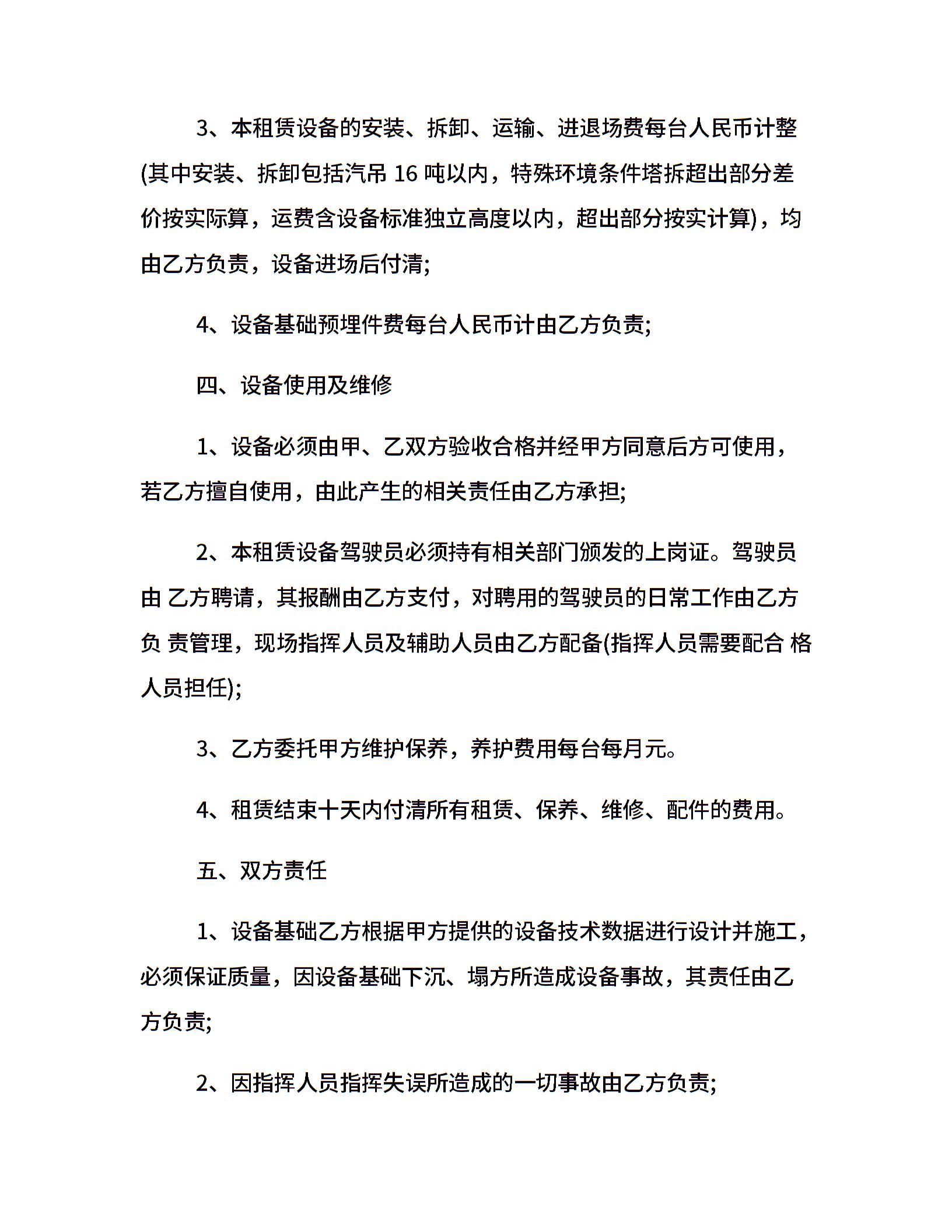 3、本租赁设备的安装、拆卸、运输、进退场费每台人民币计整(其中安装、拆卸包括汽吊 16 吨以内，特殊环境条件塔拆超出部分差价按实际算，运费含设备标准独立高度以内，超出部分按实计算)，均由乙方负责，设备进场后付清;

4、设备基础预埋件费每台人民币计由乙方负责;

四、设备使用及维修

1、设备必须由甲、乙双方验收合格并经甲方同意后方可使用，若乙方擅自使用，由此产生的相关责任由乙方承担;

2、本租赁设备驾驶员必须持有相关部门颁发的上岗证。驾驶员由 乙方聘请，其报酬由乙方支付，对聘用的驾驶员的日常工作由乙方负 责管理，现场指挥人员及辅助人员由乙方配备(指挥人员需要配合 格人员担任);

3、乙方委托甲方维护保养，养护费用每台每月元。

4、租赁结束十天内付清所有租赁、保养、维修、配件的费用。

五、双方责任

1、设备基础乙方根据甲方提供的设备技术数据进行设计并施工，必须保证质量，因设备基础下沉、塌方所造成设备事故，其责任由乙方负责;

2、因指挥人员指挥失误所造成的一切事故由乙方负责;